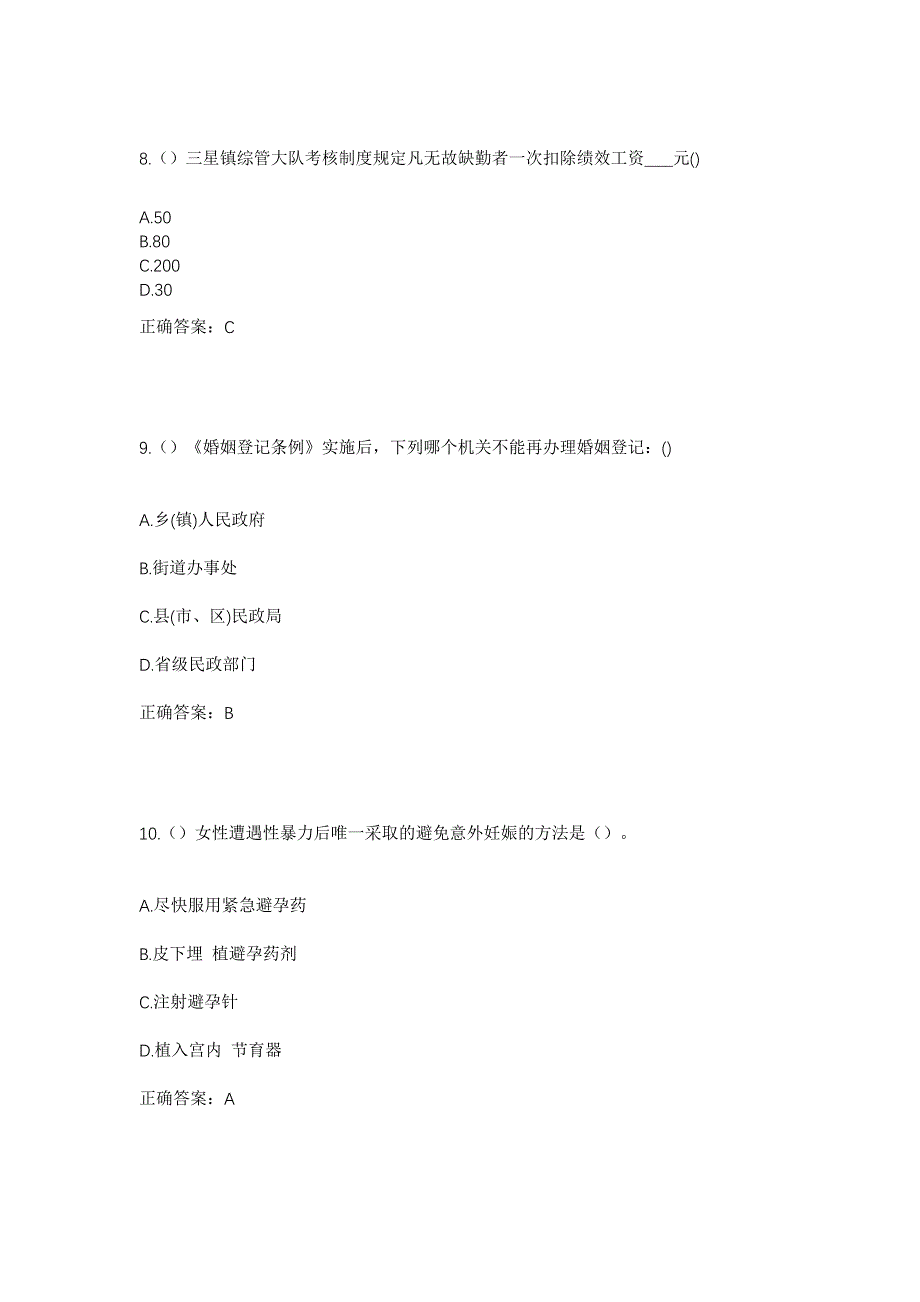 8.（）三星镇综管大队考核制度规定凡无故缺勤者一次扣除绩效工资____元()

A.50
B.80
C.200
D.30

正确答案：C

9.（）《婚姻登记条例》实施后，下列哪个机关不能再办理婚姻登记：()

A.乡(镇)人民政府

B.街道办事处

C.县(市、区)民政局

D.省级民政部门

正确答案：B

10.（）女性遭遇性暴力后唯一采取的避免意外妊娠的方法是（）。

A.尽快服用紧急避孕药

B.皮下埋 植避孕药剂

C.注射避孕针

D.植入宫内 节育器

正确答案：A